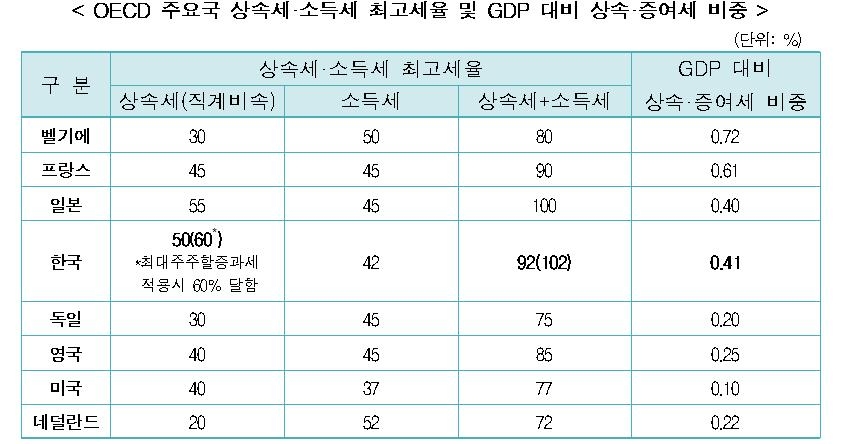 < OECD 주요국 상속세·소득세 최고세율 및 GDP 대비 상속·증여세 비중 >

(단위: %)

| 구 분 | 상속세·소득세 최고세율 | | | GDP 대비 상속·증여세 비중 |
|---|---|---|---|---|
| | 상속세(직계비속) | 소득세 | 상속세+소득세 | |
| 벨기에 | 30 | 50 | 80 | 0.72 |
| 프랑스 | 45 | 45 | 90 | 0.61 |
| 일본 | 55 | 45 | 100 | 0.40 |
| 한국 | 50(60$^{*}$) *최대주주할증과세 적용시 60% 달함 | 42 | 92(102) | 0.41 |
| 독일 | 30 | 45 | 75 | 0.20 |
| 영국 | 40 | 45 | 85 | 0.25 |
| 미국 | 40 | 37 | 77 | 0.10 |
| 네덜란드 | 20 | 52 | 72 | 0.22 |